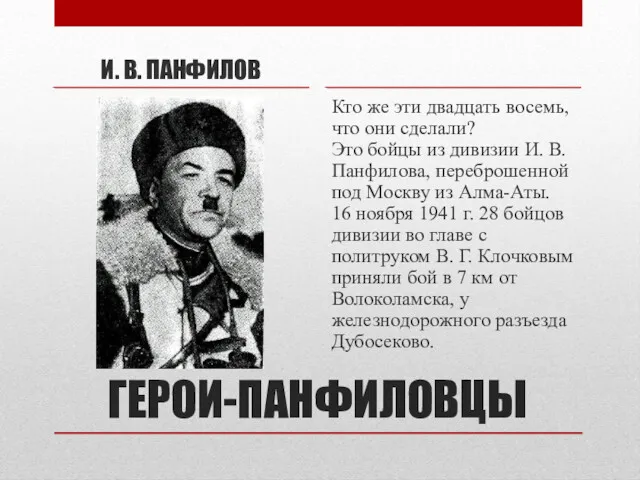 И. В. ПАНФИЛОВ

Кто же эти двадцать восемь, что они сделали?
Это бойцы из дивизии И. В. Панфилова, переброшенной под Москву из Алма-Аты. 16 ноября 1941 г. 28 бойцов дивизии во главе с политруком В. Г. Клочковым приняли бой в 7 км от Волоколамска, у железнодорожного разъезда Дубосеково.

ГЕРОИ-ПАНФИЛОВЦЫ